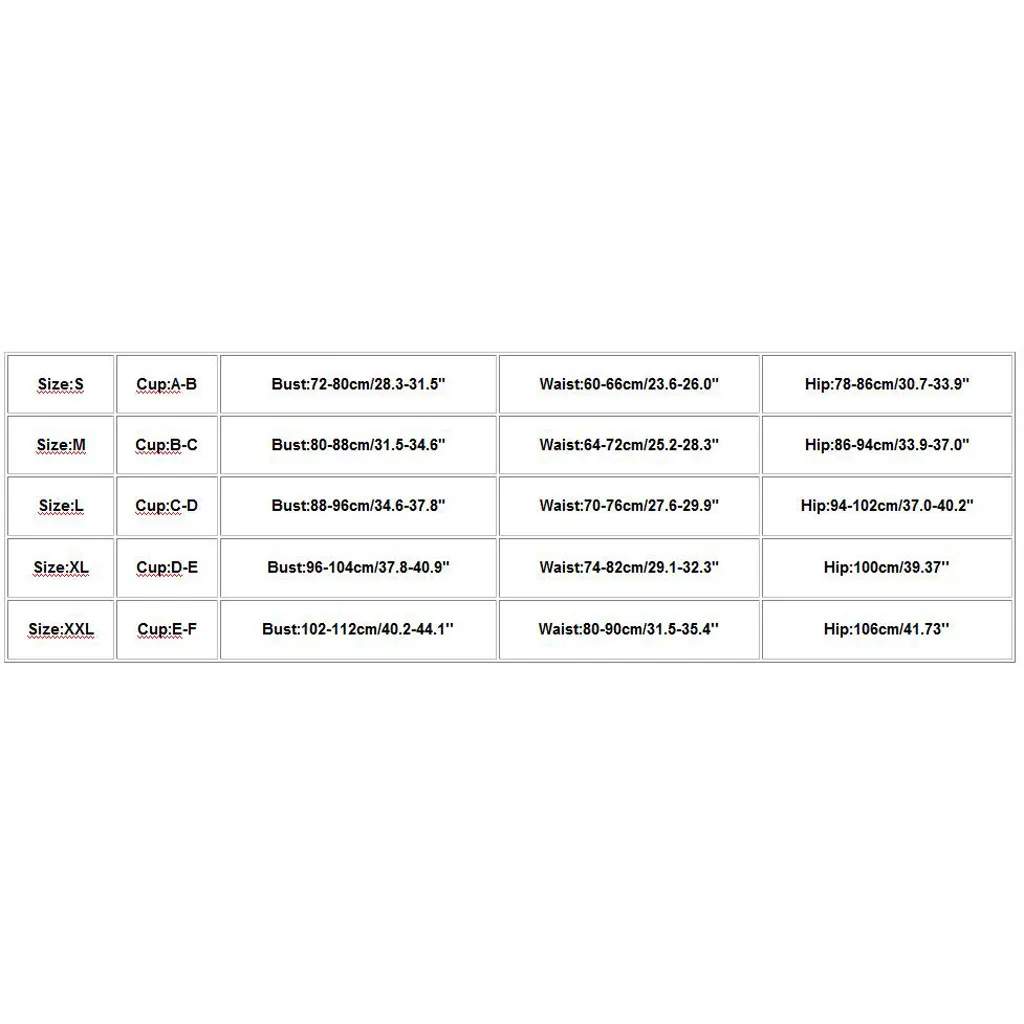 | Size:S | Cup:A-B | Bust:72-80cm/28.3-31.5'' | Waist:60-66cm/23.6-26.0'' | Hip:78-86cm/30.7-33.9'' |
|---|---|---|---|---|
| Size:M | Cup:B-C | Bust:80-88cm/31.5-34.6'' | Waist:64-72cm/25.2-28.3'' | Hip:86-94cm/33.9-37.0'' |
| Size:L | Cup:C-D | Bust:88-96cm/34.6-37.8'' | Waist:70-76cm/27.6-29.9'' | Hip:94-102cm/37.0-40.2'' |
| Size:XL | Cup:D-E | Bust:96-104cm/37.8-40.9'' | Waist:74-82cm/29.1-32.3'' | Hip:100cm/39.37'' |
| Size:XXL | Cup:E-F | Bust:102-112cm/40.2-44.1'' | Waist:80-90cm/31.5-35.4'' | Hip:106cm/41.73'' |